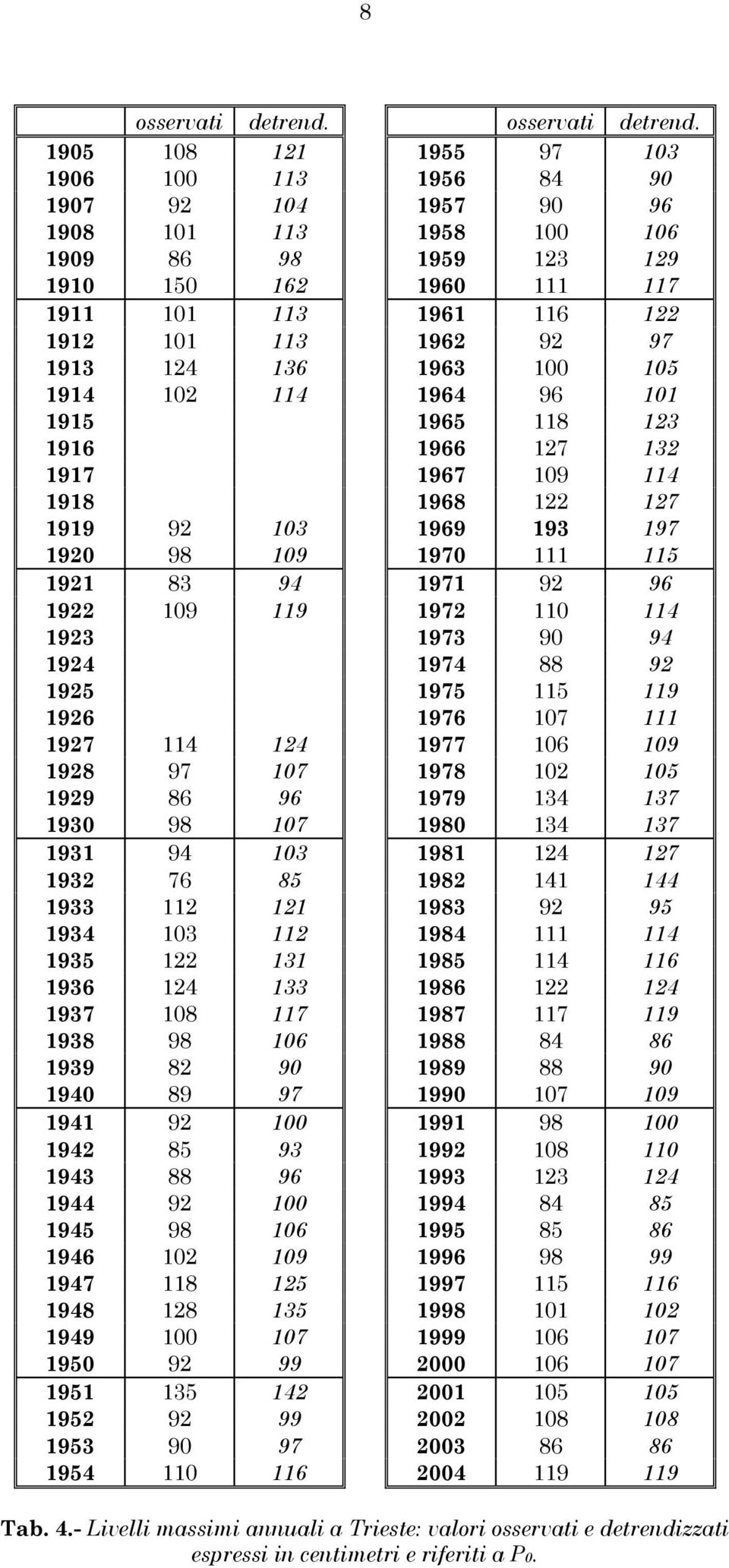 8

| | osservati | detrend. |
|---|---|---|
| 1905 | 108 | 121 |
| 1906 | 100 | 113 |
| 1907 | 92 | 104 |
| 1908 | 101 | 113 |
| 1909 | 86 | 98 |
| 1910 | 150 | 162 |
| 1911 | 101 | 113 |
| 1912 | 101 | 113 |
| 1913 | 124 | 136 |
| 1914 | 102 | 114 |
| 1915 | | |
| 1916 | | |
| 1917 | | |
| 1918 | | |
| 1919 | 92 | 103 |
| 1920 | 98 | 109 |
| 1921 | 83 | 94 |
| 1922 | 109 | 119 |
| 1923 | | |
| 1924 | | |
| 1925 | | |
| 1926 | | |
| 1927 | 114 | 124 |
| 1928 | 97 | 107 |
| 1929 | 86 | 96 |
| 1930 | 98 | 107 |
| 1931 | 94 | 103 |
| 1932 | 76 | 85 |
| 1933 | 112 | 121 |
| 1934 | 103 | 112 |
| 1935 | 122 | 131 |
| 1936 | 124 | 133 |
| 1937 | 108 | 117 |
| 1938 | 98 | 106 |
| 1939 | 82 | 90 |
| 1940 | 89 | 97 |
| 1941 | 92 | 100 |
| 1942 | 85 | 93 |
| 1943 | 88 | 96 |
| 1944 | 92 | 100 |
| 1945 | 98 | 106 |
| 1946 | 102 | 109 |
| 1947 | 118 | 125 |
| 1948 | 128 | 135 |
| 1949 | 100 | 107 |
| 1950 | 92 | 99 |
| 1951 | 135 | 142 |
| 1952 | 92 | 99 |
| 1953 | 90 | 97 |
| 1954 | 110 | 116 |

| | osservati | detrend. |
|---|---|---|
| 1955 | 97 | 103 |
| 1956 | 84 | 90 |
| 1957 | 90 | 96 |
| 1958 | 100 | 106 |
| 1959 | 123 | 129 |
| 1960 | 111 | 117 |
| 1961 | 116 | 122 |
| 1962 | 92 | 97 |
| 1963 | 100 | 105 |
| 1964 | 96 | 101 |
| 1965 | 118 | 123 |
| 1966 | 127 | 132 |
| 1967 | 109 | 114 |
| 1968 | 122 | 127 |
| 1969 | 193 | 197 |
| 1970 | 111 | 115 |
| 1971 | 92 | 96 |
| 1972 | 110 | 114 |
| 1973 | 90 | 94 |
| 1974 | 88 | 92 |
| 1975 | 115 | 119 |
| 1976 | 107 | 111 |
| 1977 | 106 | 109 |
| 1978 | 102 | 105 |
| 1979 | 134 | 137 |
| 1980 | 134 | 137 |
| 1981 | 124 | 127 |
| 1982 | 141 | 144 |
| 1983 | 92 | 95 |
| 1984 | 111 | 114 |
| 1985 | 114 | 116 |
| 1986 | 122 | 124 |
| 1987 | 117 | 119 |
| 1988 | 84 | 86 |
| 1989 | 88 | 90 |
| 1990 | 107 | 109 |
| 1991 | 98 | 100 |
| 1992 | 108 | 110 |
| 1993 | 123 | 124 |
| 1994 | 84 | 85 |
| 1995 | 85 | 86 |
| 1996 | 98 | 99 |
| 1997 | 115 | 116 |
| 1998 | 101 | 102 |
| 1999 | 106 | 107 |
| 2000 | 106 | 107 |
| 2001 | 105 | 105 |
| 2002 | 108 | 108 |
| 2003 | 86 | 86 |
| 2004 | 119 | 119 |

Tab. 4.- Livelli massimi annuali a Trieste: valori osservati e detrendizzati espressi in centimetri e riferiti a $P_0$.